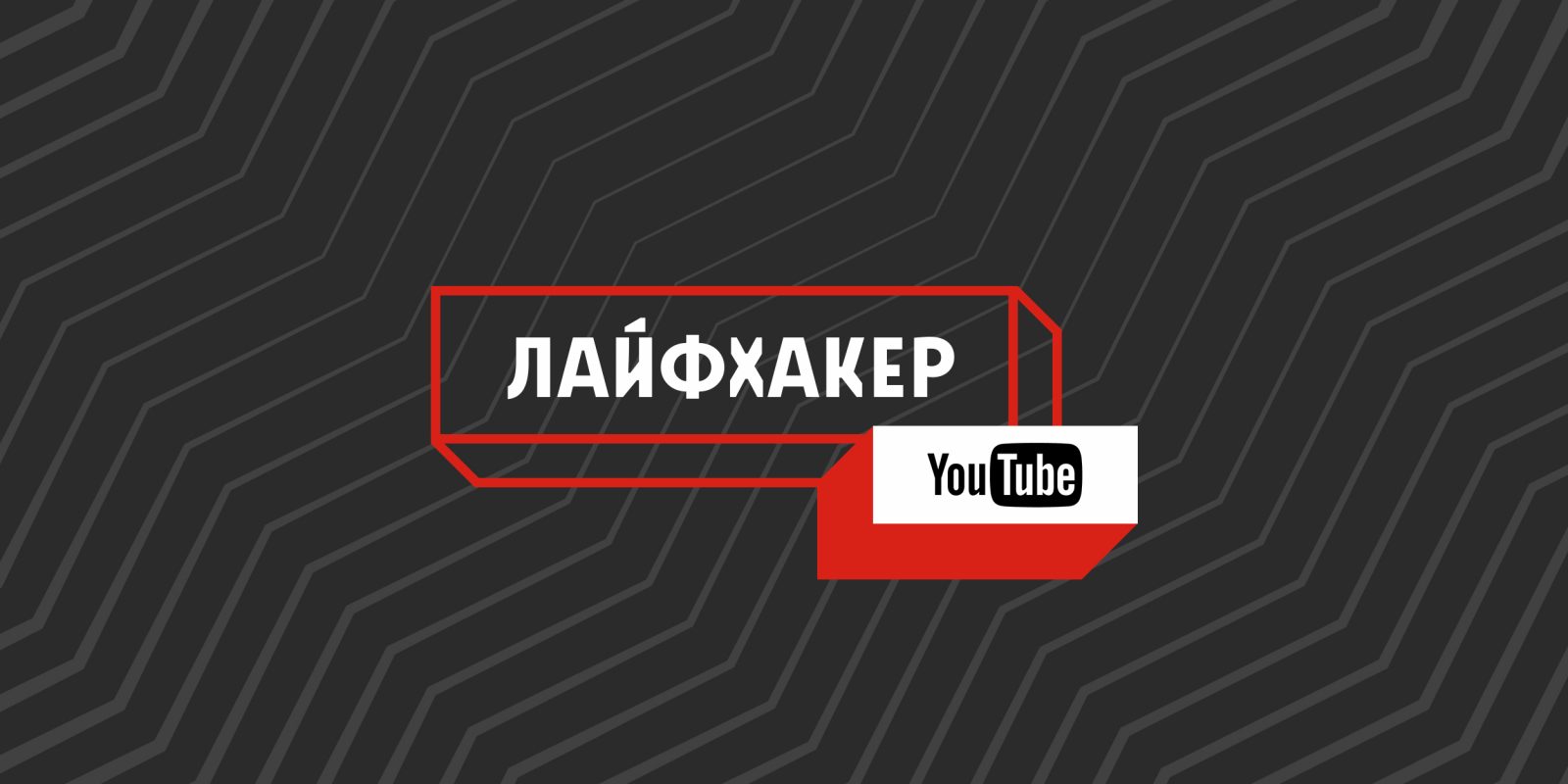 ЛАЙФХАКЕР

YouTube